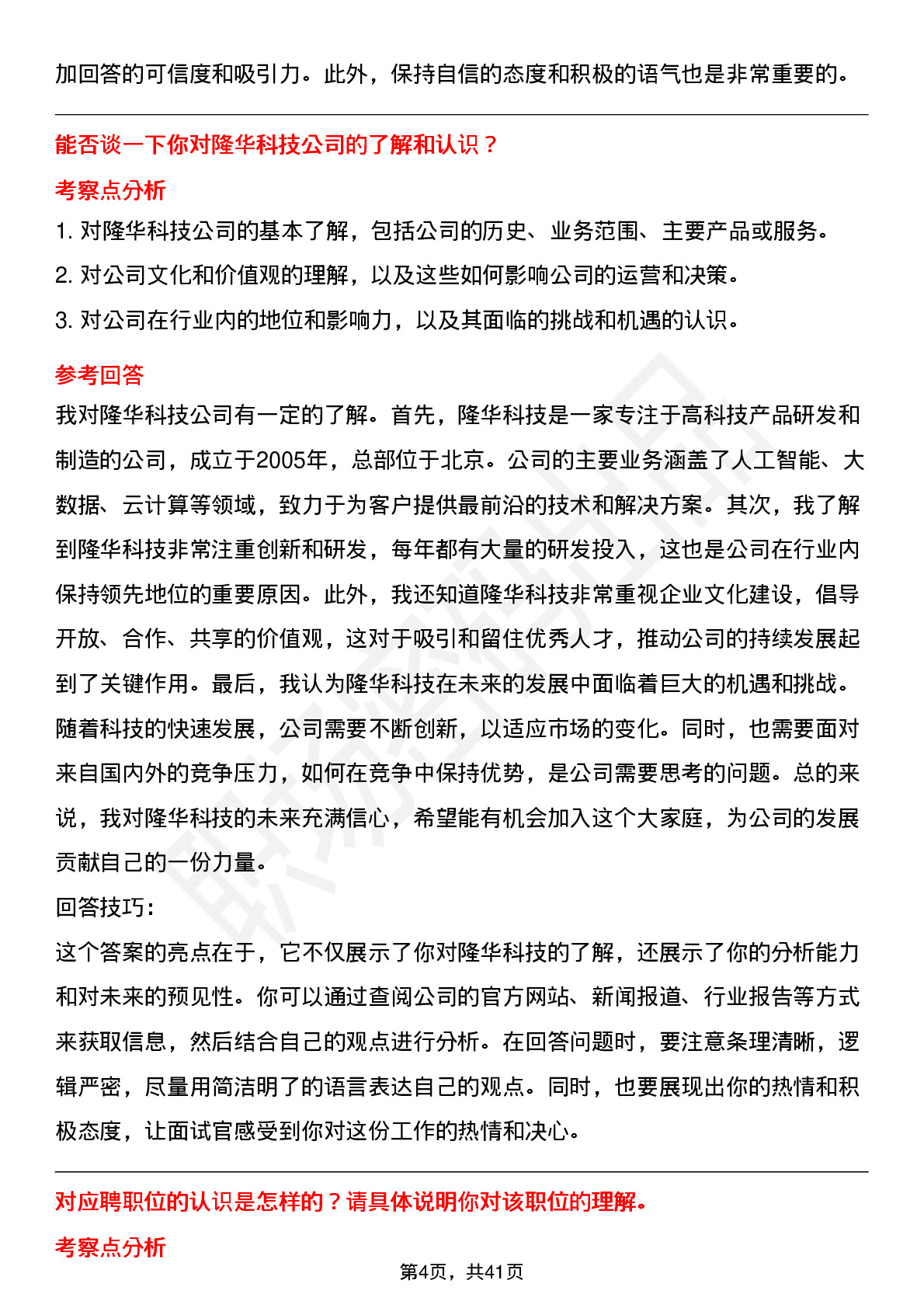 加回答的可信度和吸引力。此外，保持自信的态度和积极的语气也是非常重要的。

能否谈一下你对隆华科技公司的了解和认识？

考察点分析

1. 对隆华科技公司的基本了解，包括公司的历史、业务范围、主要产品或服务。

2. 对公司文化和价值观的理解，以及这些如何影响公司的运营和决策。

3. 对公司在行业内的地位和影响力，以及其面临的挑战和机遇的认识。

参考回答

我对隆华科技公司有一定的了解。首先，隆华科技是一家专注于高科技产品研发和制造的公司，成立于2005年，总部位于北京。公司的主要业务涵盖了人工智能、大数据、云计算等领域，致力于为客户提供最前沿的技术和解决方案。其次，我了解到隆华科技非常注重创新和研发，每年都有大量的研发投入，这也是公司在行业内保持领先地位的重要原因。此外，我还知道隆华科技非常重视企业文化建设，倡导开放、合作、共享的价值观，这对于吸引和留住优秀人才，推动公司的持续发展起到了关键作用。最后，我认为隆华科技在未来的发展中面临着巨大的机遇和挑战。随着科技的快速发展，公司需要不断创新，以适应市场的变化。同时，也需要面对来自国内外的竞争压力，如何在竞争中保持优势，是公司需要思考的问题。总的来说，我对隆华科技的未来充满信心，希望能有机会加入这个大家庭，为公司的发展贡献自己的一份力量。

回答技巧：

这个答案的亮点在于，它不仅展示了你对隆华科技的了解，还展示了你的分析能力和对未来的预见性。你可以通过查阅公司的官方网站、新闻报道、行业报告等方式来获取信息，然后结合自己的观点进行分析。在回答问题时，要注意条理清晰，逻辑严密，尽量用简洁明了的语言表达自己的观点。同时，也要展现出你的热情和积极态度，让面试官感受到你对这份工作的热情和决心。

对应聘职位的认识是怎样的？请具体说明你对该职位的理解。

考察点分析

第4页，共41页